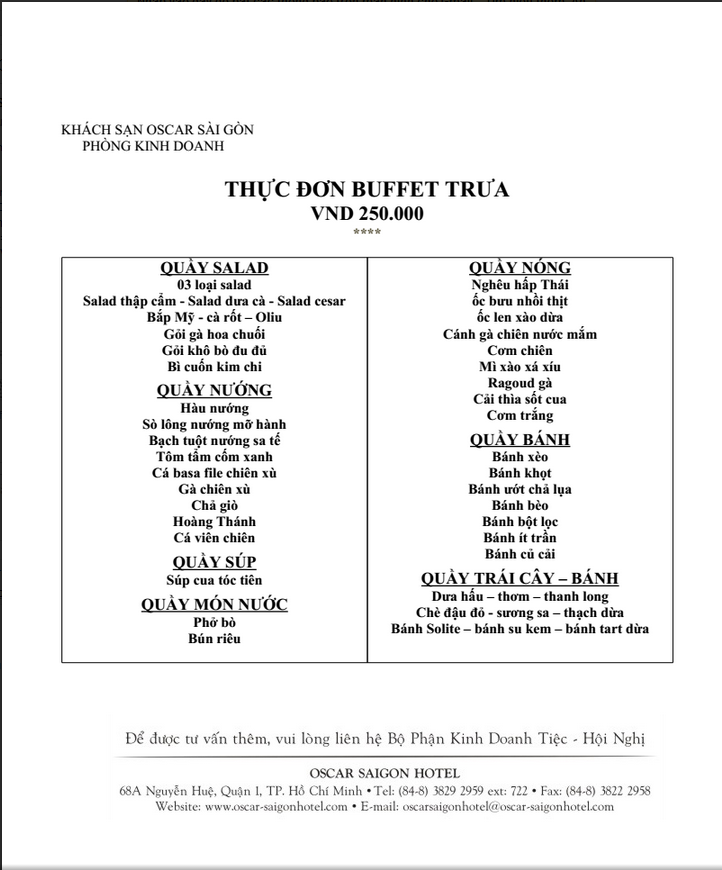 KHÁCH SẠN OSCAR SÀI GÒN
PHÒNG KINH DOANH

THỰC ĐƠN BUFFET TRƯA
VND 250.000
****

QUẦY SALAD
03 loại salad
Salad thập cẩm - Salad dưa cà - Salad cesar
Bắp Mỹ - cà rốt – Oliu
Gỏi gà hoa chuối
Gỏi khô bò đu đủ
Bì cuốn kim chi

QUẦY NƯỚNG
Hàu nướng
Sò lông nướng mỡ hành
Bạch tuột nướng sa tế
Tôm tẩm cốm xanh
Cá basa file chiên xù
Gà chiên xù
Chả giò
Hoàng Thánh
Cá viên chiên

QUẦY SÚP
Súp cua tóc tiên

QUẦY MÓN NƯỚC
Phở bò
Bún riêu

QUẦY NÓNG
Nghêu hấp Thái
ốc bưu nhồi thịt
ốc len xào dừa
Cánh gà chiên nước mắm
Cơm chiên
Mì xào xá xíu
Ragoud gà
Cải thìa sốt cua
Cơm trắng

QUẦY BÁNH
Bánh xèo
Bánh khọt
Bánh ướt chả lụa
Bánh bèo
Bánh bột lọc
Bánh ít trần
Bánh củ cải

QUẦY TRÁI CÂY – BÁNH
Dưa hấu – thơm – thanh long
Chè đậu đỏ – sương sa – thạch dừa
Bánh Solite – bánh su kem – bánh tart dừa

Để được tư vấn thêm, vui lòng liên hệ Bộ Phận Kinh Doanh Tiệc - Hội Nghị

OSCAR SAIGON HOTEL
68A Nguyễn Huệ, Quận 1, TP. Hồ Chí Minh • Tel: (84-8) 3829 2959 ext: 722 • Fax: (84-8) 3822 2958
Website: www.oscar-saigonhotel.com • E-mail: oscarsaigonhotel@oscar-saigonhotel.com